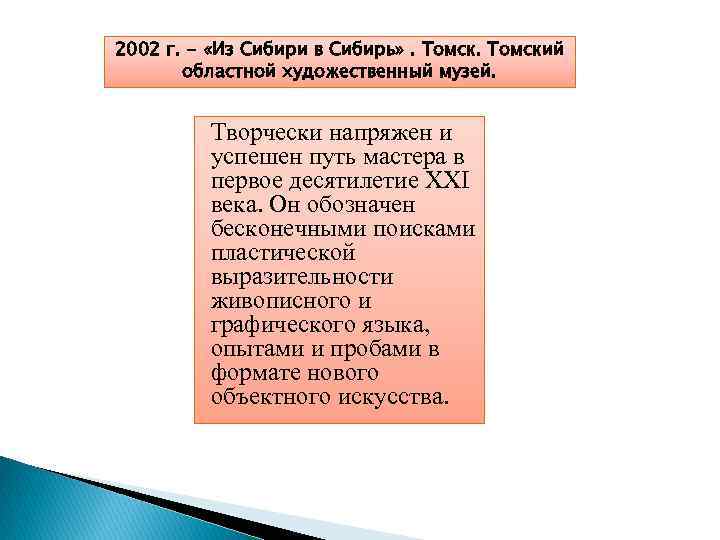 2002 г. – «Из Сибири в Сибирь» . Томск. Томский областной художественный музей.

Творчески напряжен и успешен путь мастера в первое десятилетие XXI века. Он обозначен бесконечными поисками пластической выразительности живописного и графического языка, опытами и пробами в формате нового объектного искусства.